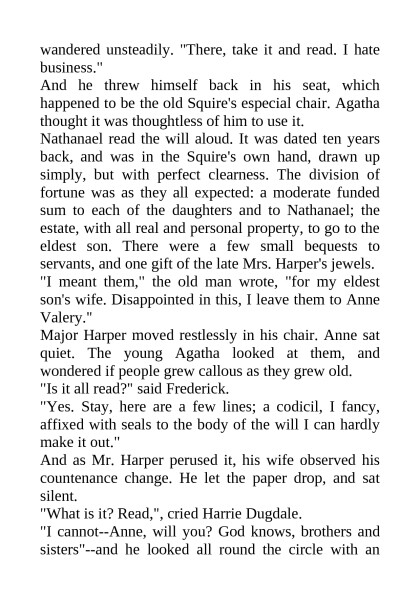 wandered unsteadily. "There, take it and read. I hate business."
And he threw himself back in his seat, which happened to be the old Squire's especial chair. Agatha thought it was thoughtless of him to use it.
Nathanael read the will aloud. It was dated ten years back, and was in the Squire's own hand, drawn up simply, but with perfect clearness. The division of fortune was as they all expected: a moderate funded sum to each of the daughters and to Nathanael; the estate, with all real and personal property, to go to the eldest son. There were a few small bequests to servants, and one gift of the late Mrs. Harper's jewels.
"I meant them," the old man wrote, "for my eldest son's wife. Disappointed in this, I leave them to Anne Valery."
Major Harper moved restlessly in his chair. Anne sat quiet. The young Agatha looked at them, and wondered if people grew callous as they grew old.
"Is it all read?" said Frederick.
"Yes. Stay, here are a few lines; a codicil, I fancy, affixed with seals to the body of the will I can hardly make it out."
And as Mr. Harper perused it, his wife observed his countenance change. He let the paper drop, and sat silent.
"What is it? Read,", cried Harrie Dugdale.
"I cannot--Anne, will you? God knows, brothers and sisters"--and he looked all round the circle with an